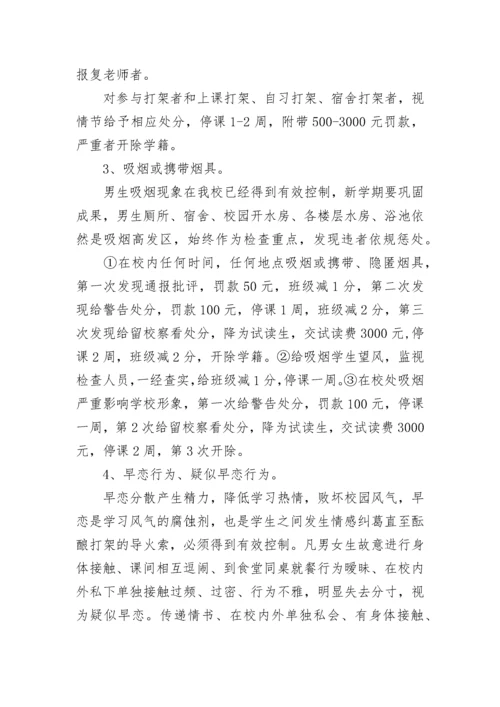 报复老师者。

对参与打架者和上课打架、自习打架、宿舍打架者，视情节给予相应处分，停课 1-2 周，附带 500-3000 元罚款，严重者开除学籍。

3、吸烟或携带烟具。

男生吸烟现象在我校已经得到有效控制，新学期要巩固成果，男生厕所、宿舍、校园开水房、各楼层水房、浴池依然是吸烟高发区，始终作为检查重点，发现违者依规惩处。

①在校内任何时间，任何地点吸烟或携带、隐匿烟具，第一次发现通报批评，罚款 50 元，班级减 1 分，第二次发现给警告处分，罚款 100 元，停课 1 周，班级减 2 分，第三次发现给留校察看处分，降为试读生，交试读费 3000 元，停课 2 周，班级减 2 分，开除学籍。②给吸烟学生望风，监视检查人员，一经查实，给班级减 1 分，停课一周。③在校处吸烟严重影响学校形象，第一次给警告处分，罚款 100 元，停课一周，第 2 次给留校察看处分，降为试读生，交试读费 3000 元，停课 2 周，第 3 次开除。

4、早恋行为、疑似早恋行为。

早恋分散产生精力，降低学习热情，败坏校园风气，早恋是学习风气的腐蚀剂，也是学生之间发生情感纠葛直至酝酿打架的导火索，必须得到有效控制。凡男女生故意进行身体接触、课间相互逗闹、到食堂同桌就餐行为暧昧、在校内外私下单独接触过频、过密、行为不雅，明显失去分寸，视为疑似早恋。传递情书、在校内外单独私会、有身体接触、